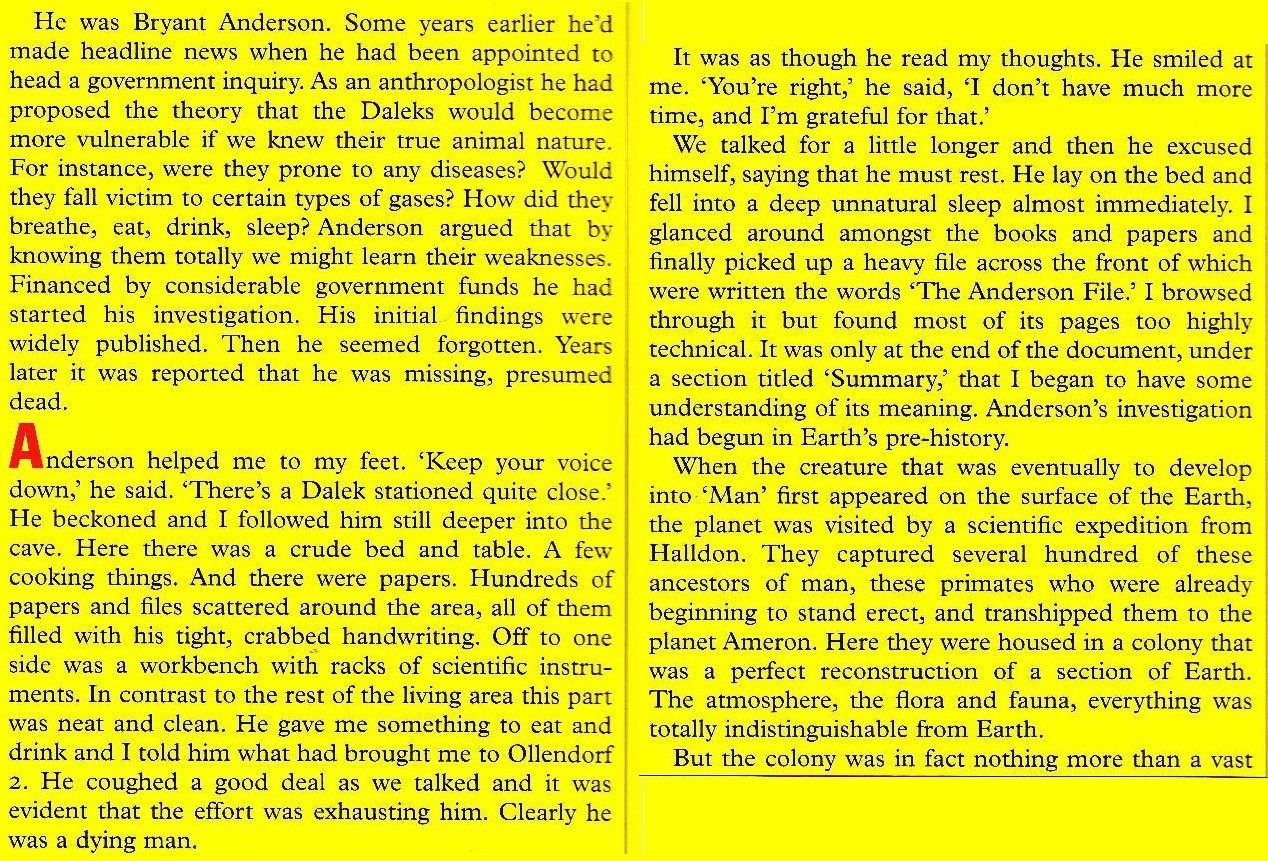 He was Bryant Anderson. Some years earlier he'd made headline news when he had been appointed to head a government inquiry. As an anthropologist he had proposed the theory that the Daleks would become more vulnerable if we knew their true animal nature. For instance, were they prone to any diseases? Would they fall victim to certain types of gases? How did they breathe, eat, drink, sleep? Anderson argued that by knowing them totally we might learn their weaknesses. Financed by considerable government funds he had started his investigation. His initial findings were widely published. Then he seemed forgotten. Years later it was reported that he was missing, presumed dead.

Anderson helped me to my feet. 'Keep your voice down,' he said. 'There's a Dalek stationed quite close.' He beckoned and I followed him still deeper into the cave. Here there was a crude bed and table. A few cooking things. And there were papers. Hundreds of papers and files scattered around the area, all of them filled with his tight, crabbed handwriting. Off to one side was a workbench with racks of scientific instruments. In contrast to the rest of the living area this part was neat and clean. He gave me something to eat and drink and I told him what had brought me to Ollendorf 2. He coughed a good deal as we talked and it was evident that the effort was exhausting him. Clearly he was a dying man.

It was as though he read my thoughts. He smiled at me. 'You're right,' he said, 'I don't have much more time, and I'm grateful for that.'

We talked for a little longer and then he excused himself, saying that he must rest. He lay on the bed and fell into a deep unnatural sleep almost immediately. I glanced around amongst the books and papers and finally picked up a heavy file across the front of which were written the words 'The Anderson File.' I browsed through it but found most of its pages too highly technical. It was only at the end of the document, under a section titled 'Summary,' that I began to have some understanding of its meaning. Anderson's investigation had begun in Earth's pre-history.

When the creature that was eventually to develop into 'Man' first appeared on the surface of the Earth, the planet was visited by a scientific expedition from Halldon. They captured several hundred of these ancestors of man, these primates who were already beginning to stand erect, and transhipped them to the planet Ameron. Here they were housed in a colony that was a perfect reconstruction of a section of Earth. The atmosphere, the flora and fauna, everything was totally indistinguishable from Earth.

But the colony was in fact nothing more than a vast